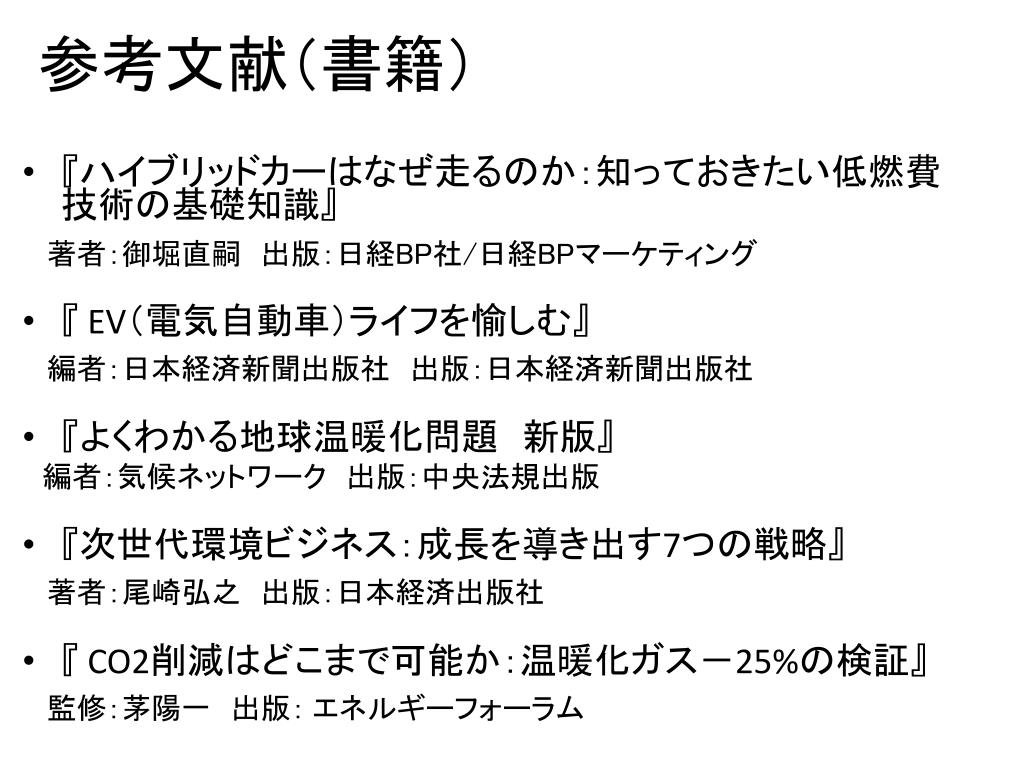 参考文献（書籍）

• 『ハイブリッドカーはなぜ走るのか：知っておきたい低燃費技術の基礎知識』
著者：御堀直嗣　出版：日経BP社／日経BPマーケティング

• 『 EV（電気自動車）ライフを愉しむ』
編者：日本経済新聞出版社　出版：日本経済新聞出版社

• 『よくわかる地球温暖化問題　新版』
編者：気候ネットワーク　出版：中央法規出版

• 『次世代環境ビジネス：成長を導き出す7つの戦略』
著者：尾崎弘之　出版：日本経済出版社

• 『 CO2削減はどこまで可能か：温暖化ガスー25%の検証』
監修：茅陽一　出版： エネルギーフォーラム